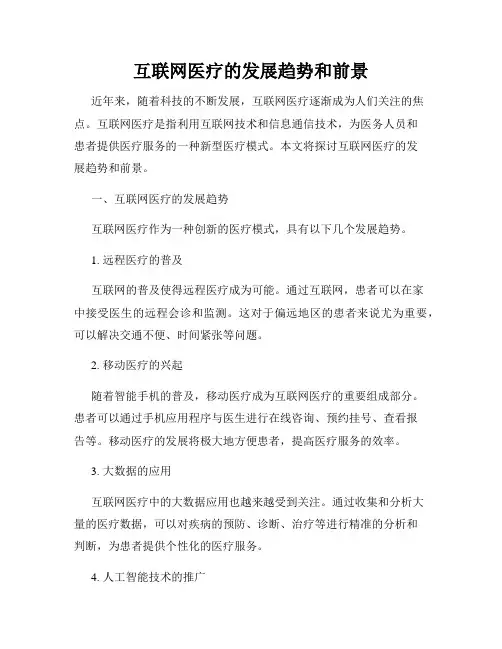 互联网医疗的发展趋势和前景

近年来，随着科技的不断发展，互联网医疗逐渐成为人们关注的焦点。互联网医疗是指利用互联网技术和信息通信技术，为医务人员和患者提供医疗服务的一种新型医疗模式。本文将探讨互联网医疗的发展趋势和前景。

一、互联网医疗的发展趋势

互联网医疗作为一种创新的医疗模式，具有以下几个发展趋势。

1. 远程医疗的普及

互联网的普及使得远程医疗成为可能。通过互联网，患者可以在家中接受医生的远程会诊和监测。这对于偏远地区的患者来说尤为重要，可以解决交通不便、时间紧张等问题。

2. 移动医疗的兴起

随着智能手机的普及，移动医疗成为互联网医疗的重要组成部分。患者可以通过手机应用程序与医生进行在线咨询、预约挂号、查看报告等。移动医疗的发展将极大地方便患者，提高医疗服务的效率。

3. 大数据的应用

互联网医疗中的大数据应用也越来越受到关注。通过收集和分析大量的医疗数据，可以对疾病的预防、诊断、治疗等进行精准的分析和判断，为患者提供个性化的医疗服务。

4. 人工智能技术的推广